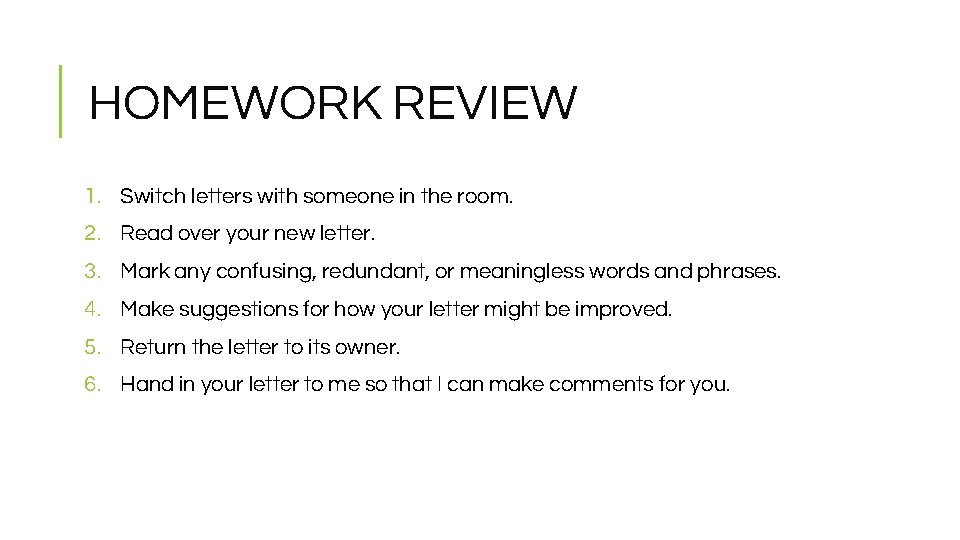 HOMEWORK REVIEW

1. Switch letters with someone in the room.
2. Read over your new letter.
3. Mark any confusing, redundant, or meaningless words and phrases.
4. Make suggestions for how your letter might be improved.
5. Return the letter to its owner.
6. Hand in your letter to me so that I can make comments for you.